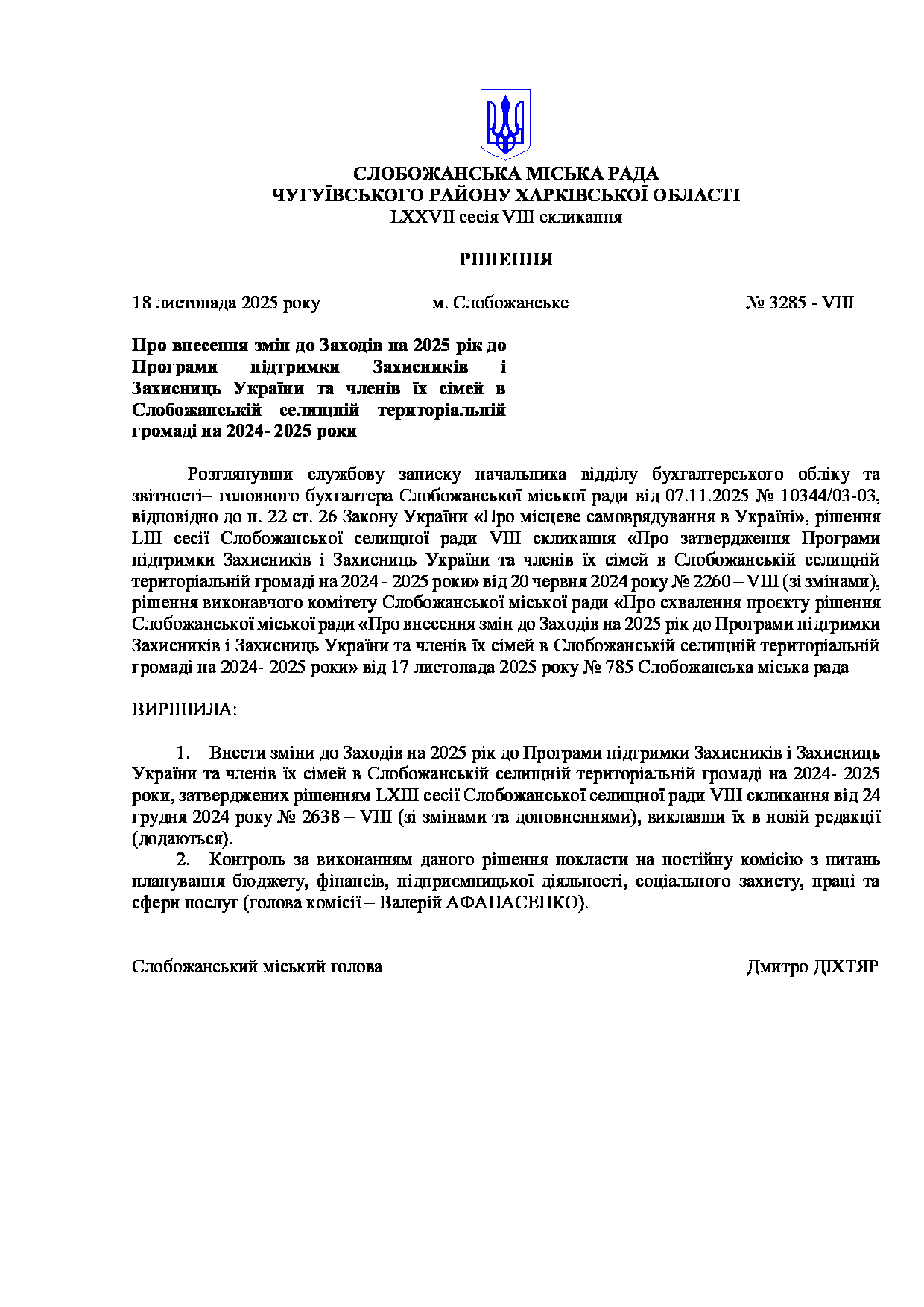 СЛОБОЖАНСЬКА МІСЬКА РАДА
ЧУГУЇВСЬКОГО РАЙОНУ ХАРКІВСЬКОЇ ОБЛАСТІ
LXXVII сесія VIII скликання

РІШЕННЯ

18 листопада 2025 року м. Слобожанське № 3285 - VIII

Про внесення змін до Заходів на 2025 рік до Програми підтримки Захисників і Захисниць України та членів їх сімей в Слобожанській селищній територіальній громаді на 2024- 2025 роки

Розглянувши службову записку начальника відділу бухгалтерського обліку та звітності– головного бухгалтера Слобожанської міської ради від 07.11.2025 № 10344/03-03, відповідно до п. 22 ст. 26 Закону України «Про місцеве самоврядування в Україні», рішення LIII сесії Слобожанської селищної ради VIII скликання «Про затвердження Програми підтримки Захисників і Захисниць України та членів їх сімей в Слобожанській селищній територіальній громаді на 2024 - 2025 роки» від 20 червня 2024 року № 2260 – VIII (зі змінами), рішення виконавчого комітету Слобожанської міської ради «Про схвалення проєкту рішення Слобожанської міської ради «Про внесення змін до Заходів на 2025 рік до Програми підтримки Захисників і Захисниць України та членів їх сімей в Слобожанській селищній територіальній громаді на 2024- 2025 роки» від 17 листопада 2025 року № 785 Слобожанська міська рада

ВИРІШИЛА:

1. Внести зміни до Заходів на 2025 рік до Програми підтримки Захисників і Захисниць України та членів їх сімей в Слобожанській селищній територіальній громаді на 2024- 2025 роки, затверджених рішенням LXIII сесії Слобожанської селищної ради VIII скликання від 24 грудня 2024 року № 2638 – VIII (зі змінами та доповненнями), виклавши їх в новій редакції (додаються).
2. Контроль за виконанням даного рішення покласти на постійну комісію з питань планування бюджету, фінансів, підприємницької діяльності, соціального захисту, праці та сфери послуг (голова комісії – Валерій АФАНАСЕНКО).

Слобожанський міський голова Дмитро ДІХТЯР